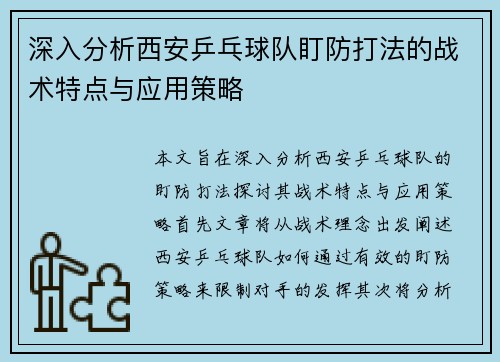 深入分析西安乒乓球队盯防打法的战术特点与应用策略

本文旨在深入分析西安乒乓球队的盯防打法探讨其战术特点与应用策略首先文章将从战术理念出发阐述西安乒乓球队如何通过有效的盯防策略来限制对手的发挥其次将分析